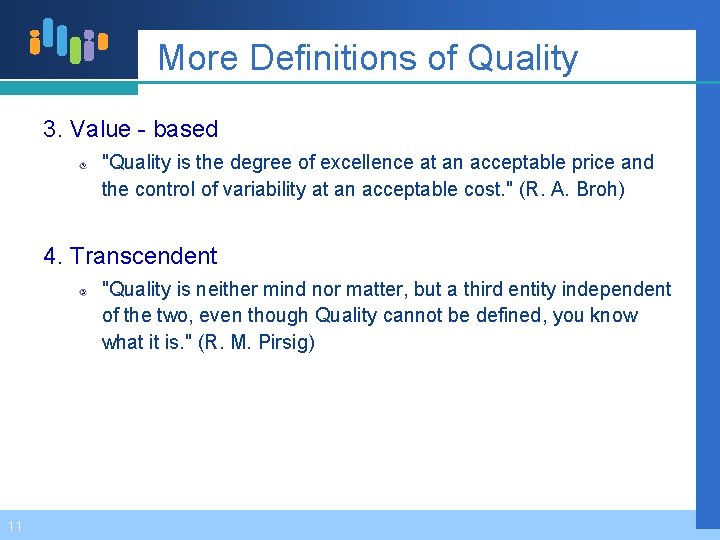 More Definitions of Quality

3. Value - based

"Quality is the degree of excellence at an acceptable price and the control of variability at an acceptable cost." (R. A. Broh)

4. Transcendent

"Quality is neither mind nor matter, but a third entity independent of the two, even though Quality cannot be defined, you know what it is." (R. M. Pirsig)

11